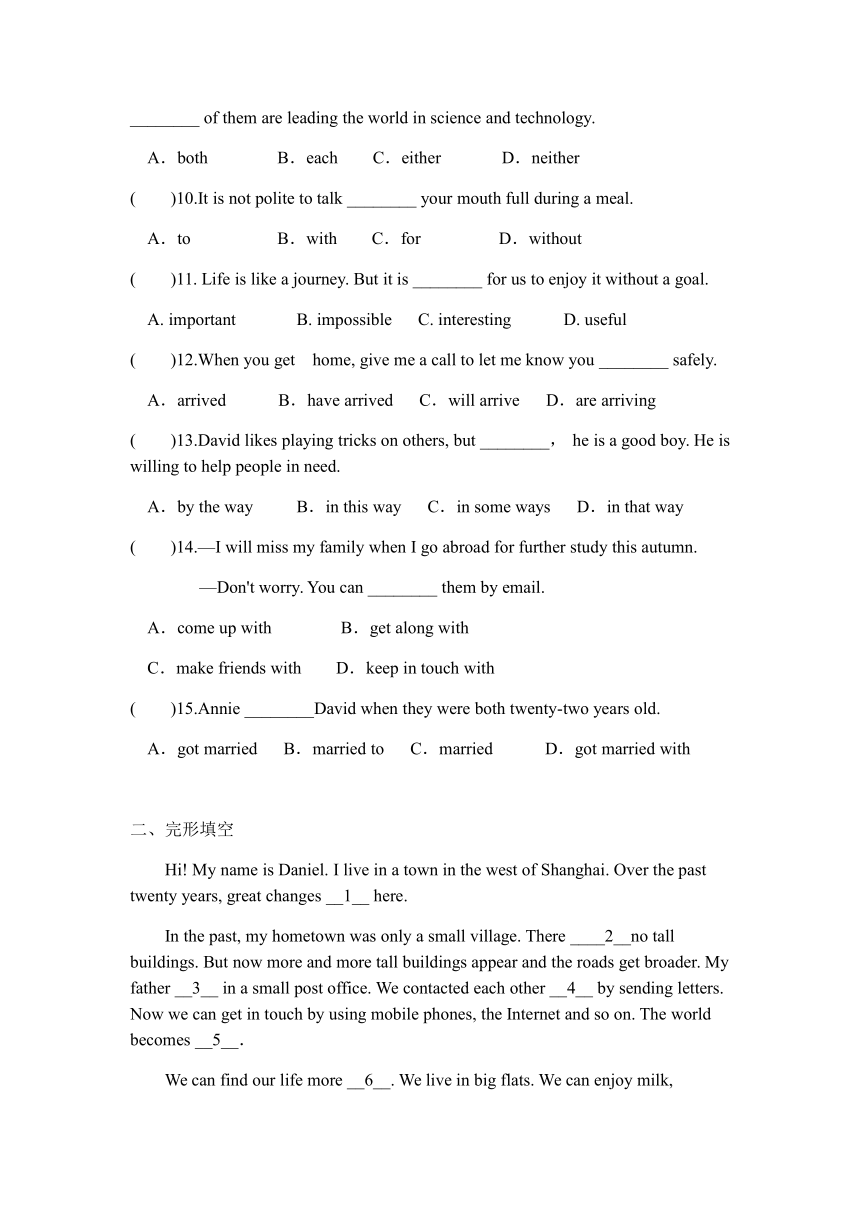 ________ of them are leading the world in science and technology.

A．both B．each C．either D．neither

( )10.It is not polite to talk ________ your mouth full during a meal.

A．to B．with C．for D．without

( )11. Life is like a journey. But it is ________ for us to enjoy it without a goal.

A. important B. impossible C. interesting D. useful

( )12.When you get home, give me a call to let me know you ________ safely.

A．arrived B．have arrived C．will arrive D．are arriving

( )13.David likes playing tricks on others, but ________， he is a good boy. He is willing to help people in need.

A．by the way B．in this way C．in some ways D．in that way

( )14.—I will miss my family when I go abroad for further study this autumn.

—Don't worry. You can ________ them by email.

A．come up with B．get along with

C．make friends with D．keep in touch with

( )15.Annie ________David when they were both twenty-two years old.

A．got married B．married to C．married D．got married with

二、完形填空

Hi! My name is Daniel. I live in a town in the west of Shanghai. Over the past twenty years, great changes __1__ here.

In the past, my hometown was only a small village. There ____2__no tall buildings. But now more and more tall buildings appear and the roads get broader. My father __3__ in a small post office. We contacted each other __4__ by sending letters. Now we can get in touch by using mobile phones, the Internet and so on. The world becomes __5__.

We can find our life more __6__. We live in big flats. We can enjoy milk,